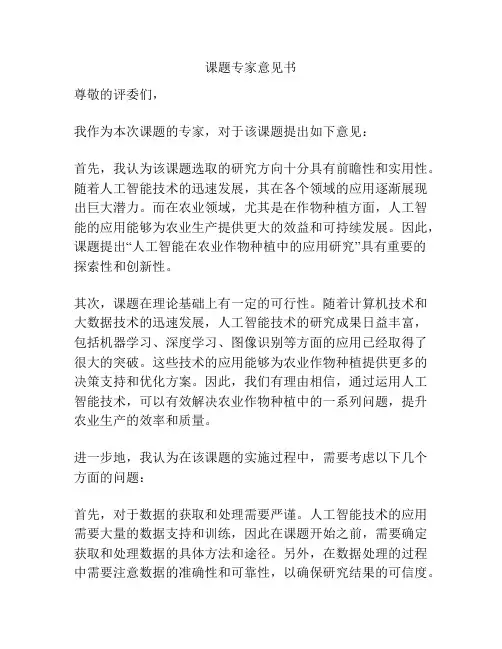 课题专家意见书

尊敬的评委们，

我作为本次课题的专家，对于该课题提出如下意见：

首先，我认为该课题选取的研究方向十分具有前瞻性和实用性。随着人工智能技术的迅速发展，其在各个领域的应用逐渐展现出巨大潜力。而在农业领域，尤其是在作物种植方面，人工智能的应用能够为农业生产提供更大的效益和可持续发展。因此，课题提出“人工智能在农业作物种植中的应用研究”具有重要的探索性和创新性。

其次，课题在理论基础上有一定的可行性。随着计算机技术和大数据技术的迅速发展，人工智能技术的研究成果日益丰富，包括机器学习、深度学习、图像识别等方面的应用已经取得了很大的突破。这些技术的应用能够为农业作物种植提供更多的决策支持和优化方案。因此，我们有理由相信，通过运用人工智能技术，可以有效解决农业作物种植中的一系列问题，提升农业生产的效率和质量。

进一步地，我认为在该课题的实施过程中，需要考虑以下几个方面的问题：

首先，对于数据的获取和处理需要严谨。人工智能技术的应用需要大量的数据支持和训练，因此在课题开始之前，需要确定获取和处理数据的具体方法和途径。另外，在数据处理的过程中需要注意数据的准确性和可靠性，以确保研究结果的可信度。